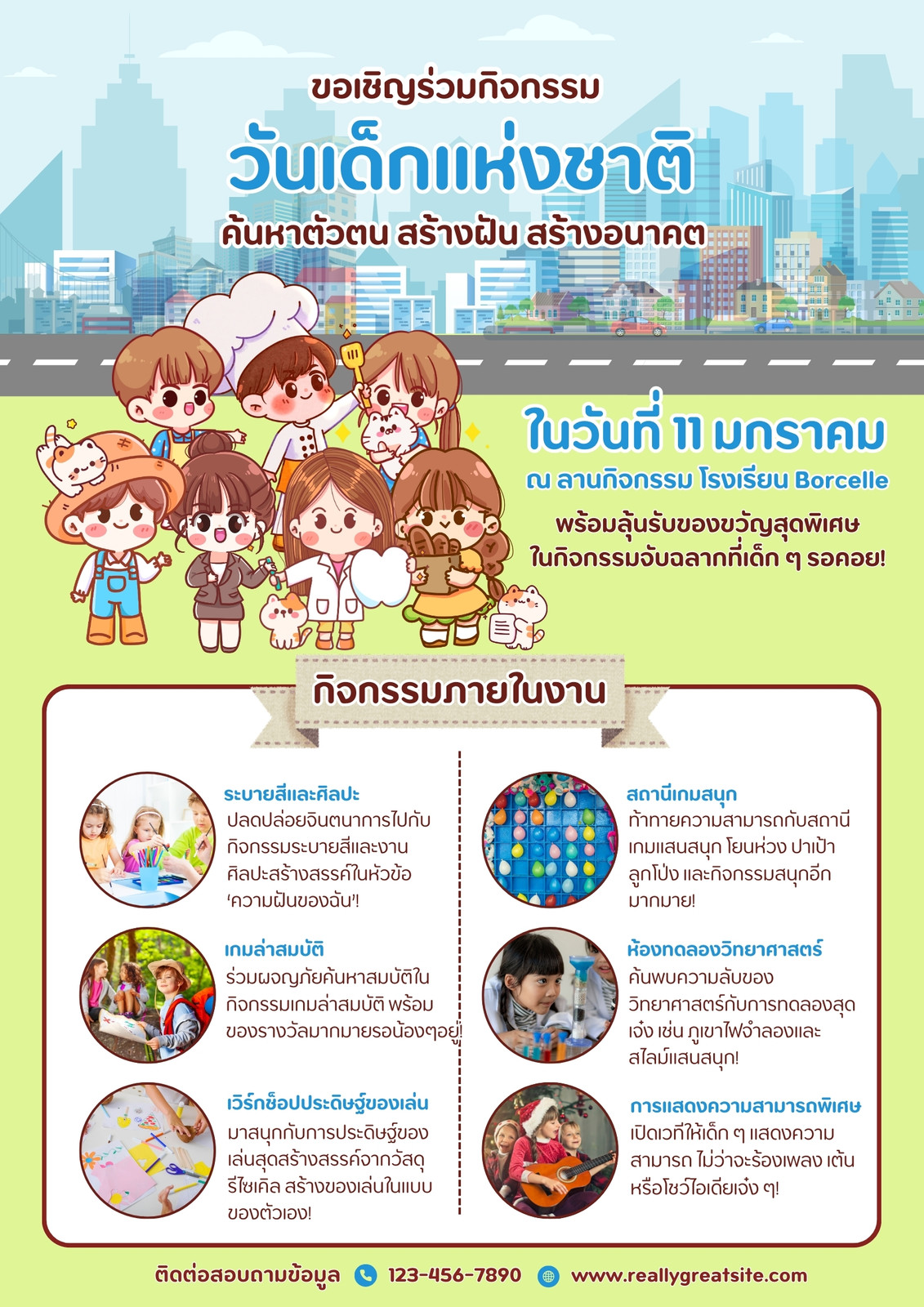 ขอเชิญร่วมกิจกรรม

วันเด็กแห่งชาติ

ค้นหาตัวตน สร้างฝัน สร้างอนาคต

ในวันที่ 11 มกราคม

ณ ลานกิจกรรม โรงเรียน Borcelle

พร้อมลุ้นรับของขวัญสุดพิเศษ
ในกิจกรรมจับฉลากที่เด็ก ๆ รอคอย!

กิจกรรมภายในงาน

ระบายสีและศิลปะ

ปลดปล่อยจินตนาการไปกับกิจกรรมระบายสีและงานศิลปะสร้างสรรค์ในหัวข้อ 'ความฝันของฉัน'!

เกมล่าสมบัติ

ร่วมผจญภัยค้นหาสมบัติในกิจกรรมเกมล่าสมบัติ พร้อมของรางวัลมากมายรอน้องๆอยู่!

เวิร์กช็อปประดิษฐ์ของเล่น

มาสนุกกับการประดิษฐ์ของเล่นสุดสร้างสรรค์จากวัสดุรีไซเคิล สร้างของเล่นในแบบของตัวเอง!

สถานีเกมสนุก

ท้าทายความสามารถกับสถานีเกมแสนสนุก โยนห่วง ปาเป้า ลูกโป่ง และกิจกรรมสนุกอีกมากมาย!

ห้องทดลองวิทยาศาสตร์

ค้นพบความลับของวิทยาศาสตร์กับการทดลองสุดเจ๋ง เช่น ภูเขาไฟจำลองและสไลม์แสนสนุก!

การแสดงความสามารถพิเศษ

เปิดเวทีให้เด็ก ๆ แสดงความสามารถ ไม่ว่าจะร้องเพลง เต้น หรือโชว์ไอเดียเจ๋ง ๆ!

ติดต่อสอบถามข้อมูล 123-456-7890 www.reallygreatsite.com